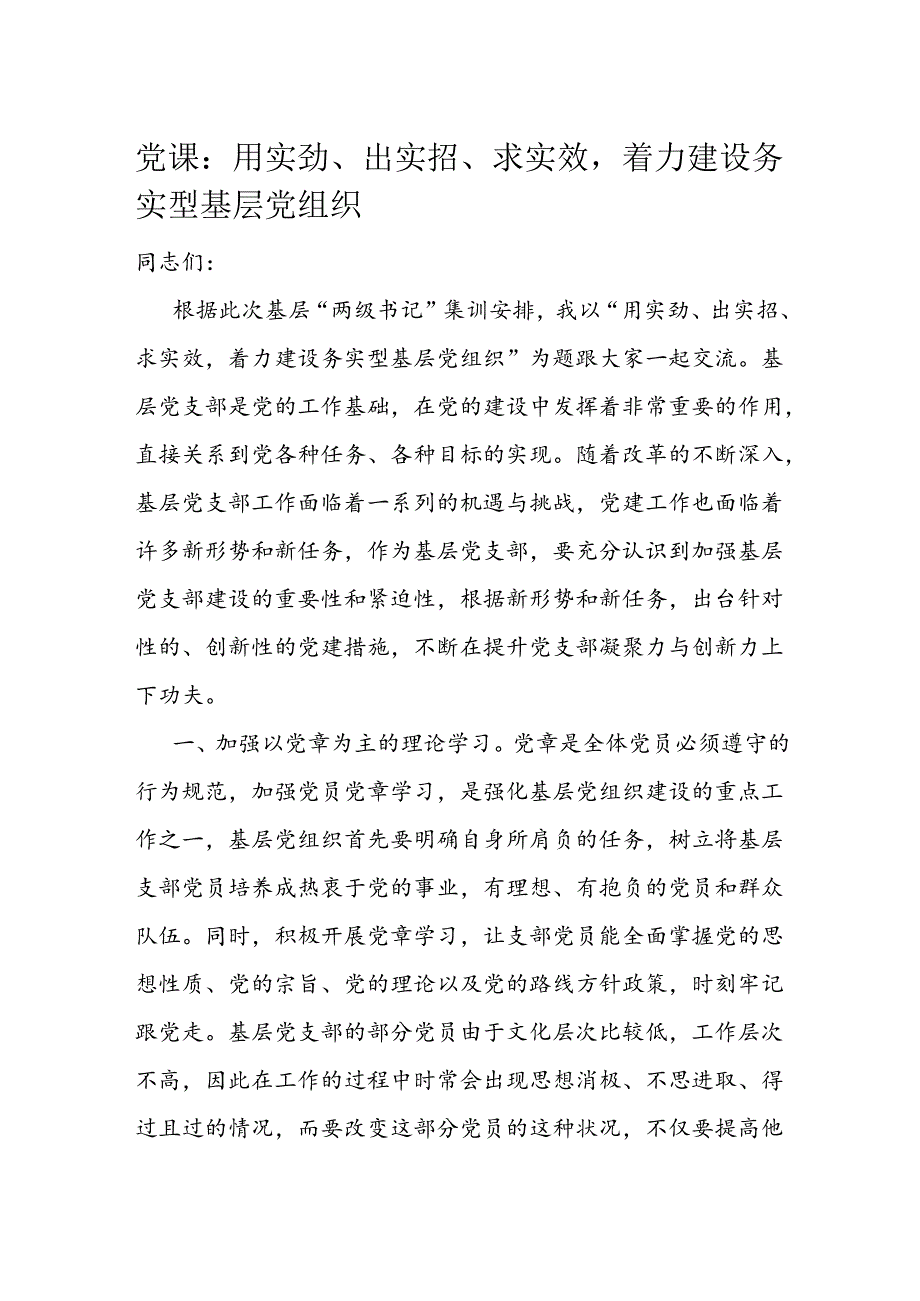 党课：用实劲、出实招、求实效，着力建设务实型基层党组织

同志们：

根据此次基层“两级书记”集训安排，我以“用实劲、出实招、求实效，着力建设务实型基层党组织”为题跟大家一起交流。基层党支部是党的工作基础，在党的建设中发挥着非常重要的作用，直接关系到党各种任务、各种目标的实现。随着改革的不断深入，基层党支部工作面临着一系列的机遇与挑战，党建工作也面临着许多新形势和新任务，作为基层党支部，要充分认识到加强基层党支部建设的重要性和紧迫性，根据新形势和新任务，出台针对性的、创新性的党建措施，不断在提升党支部凝聚力与创新力上下功夫。

一、加强以党章为主的理论学习。党章是全体党员必须遵守的行为规范，加强党员党章学习，是强化基层党组织建设的重点工作之一，基层党组织首先要明确自身所肩负的任务，树立将基层支部党员培养成热衷于党的事业，有理想、有抱负的党员和群众队伍。同时，积极开展党章学习，让支部党员能全面掌握党的思想性质、党的宗旨、党的理论以及党的路线方针政策，时刻牢记跟党走。基层党支部的部分党员由于文化层次比较低，工作层次不高，因此在工作的过程中时常会出现思想消极、不思进取、得过且过的情况，而要改变这部分党员的这种状况，不仅要提高他